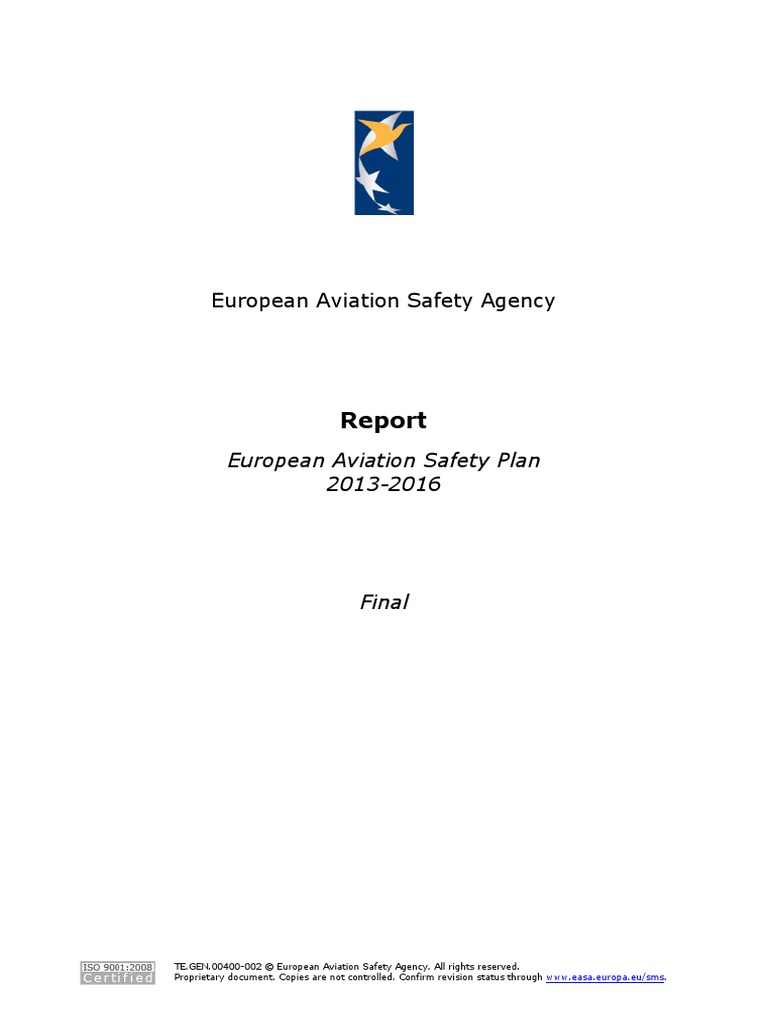 European Aviation Safety Agency

Report

European Aviation Safety Plan
2013-2016

Final

ISO 9001:2008
Certified

TE.GEN.00400-002 © European Aviation Safety Agency. All rights reserved.
Proprietary document. Copies are not controlled. Confirm revision status through www.easa.europa.eu/sms.